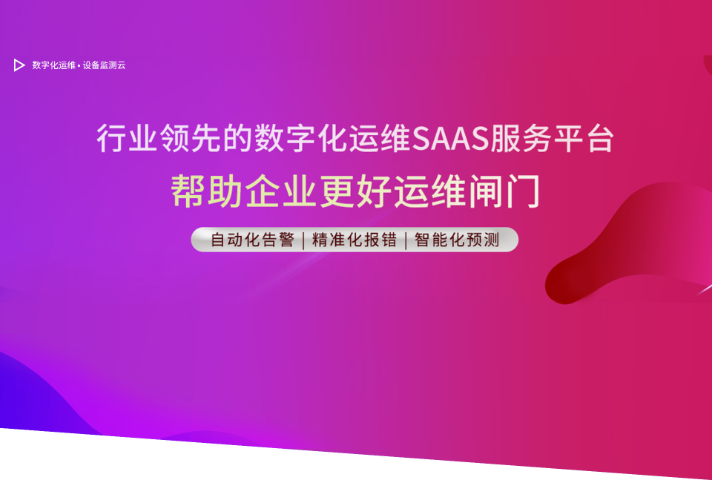 数字化运维 • 设备监测云

行业领先的数字化运维SAAS服务平台

帮助企业更好运维闸门

自动化告警 | 精准化报错 | 智能化预测